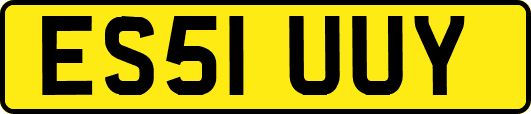 ES51 UUY